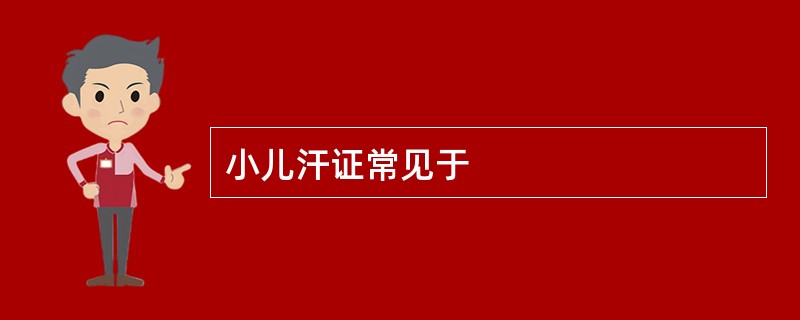 小儿汗证常见于